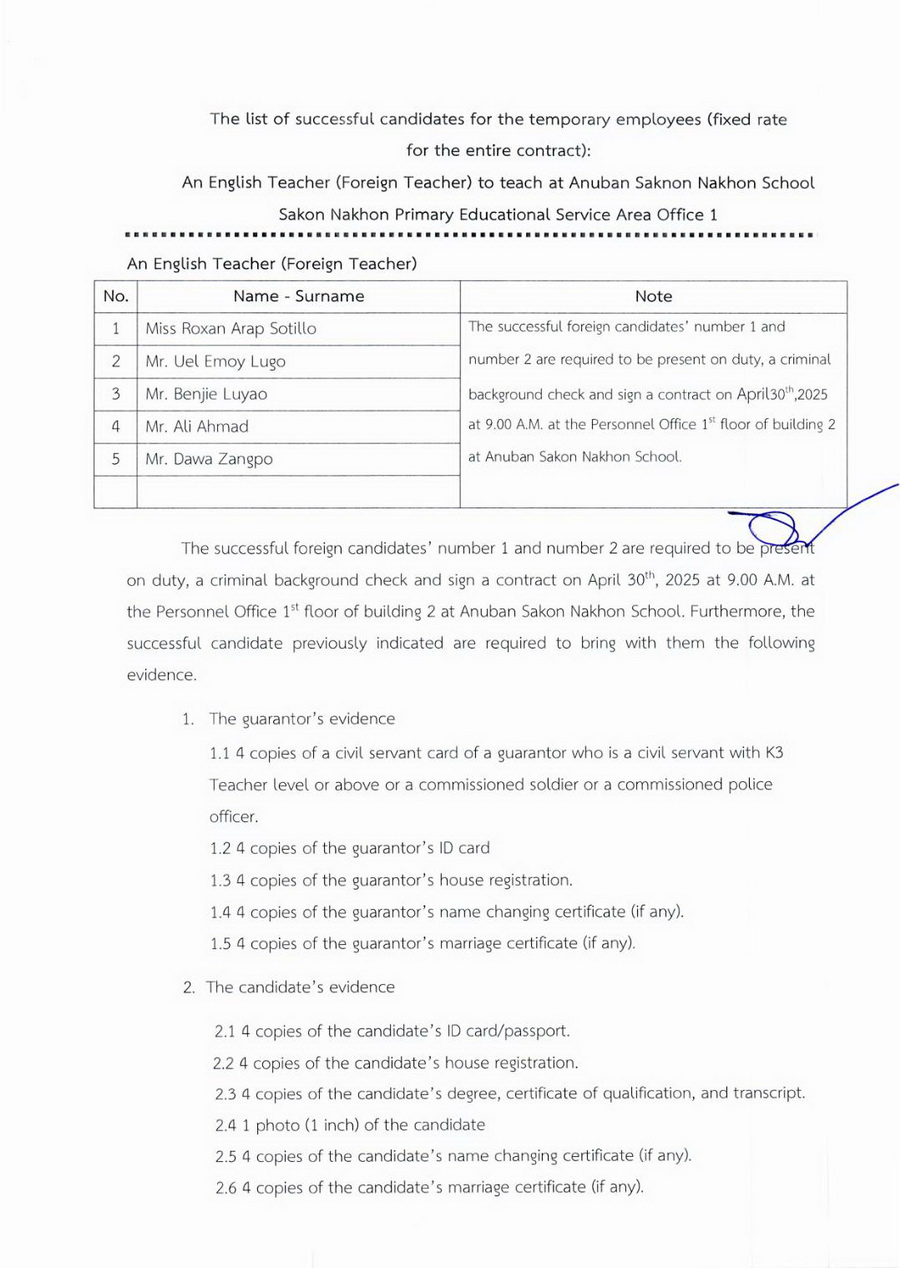 The list of successful candidates for the temporary employees (fixed rate for the entire contract):

An English Teacher (Foreign Teacher) to teach at Anuban Saknon Nakhon School

Sakon Nakhon Primary Educational Service Area Office 1

An English Teacher (Foreign Teacher)

| No. | Name - Surname | Note |
|---|---|---|
| 1 | Miss Roxan Arap Sotillo | The successful foreign candidates' number 1 and number 2 are required to be present on duty, a criminal background check and sign a contract on April30$^{th}$,2025 at 9.00 A.M. at the Personnel Office 1$^{st}$ floor of building 2 at Anuban Sakon Nakhon School. |
| 2 | Mr. Uel Emoy Lugo | |
| 3 | Mr. Benjie Luyao | |
| 4 | Mr. Ali Ahmad | |
| 5 | Mr. Dawa Zangpo | |
| | | |

The successful foreign candidates' number 1 and number 2 are required to be present on duty, a criminal background check and sign a contract on April 30$^{th}$, 2025 at 9.00 A.M. at the Personnel Office 1$^{st}$ floor of building 2 at Anuban Sakon Nakhon School. Furthermore, the successful candidate previously indicated are required to bring with them the following evidence.

1. The guarantor's evidence

1.1 4 copies of a civil servant card of a guarantor who is a civil servant with K3 Teacher level or above or a commissioned soldier or a commissioned police officer.

1.2 4 copies of the guarantor's ID card

1.3 4 copies of the guarantor's house registration.

1.4 4 copies of the guarantor's name changing certificate (if any).

1.5 4 copies of the guarantor's marriage certificate (if any).

2. The candidate's evidence

2.1 4 copies of the candidate's ID card/passport.

2.2 4 copies of the candidate's house registration.

2.3 4 copies of the candidate's degree, certificate of qualification, and transcript.

2.4 1 photo (1 inch) of the candidate

2.5 4 copies of the candidate's name changing certificate (if any).

2.6 4 copies of the candidate's marriage certificate (if any).